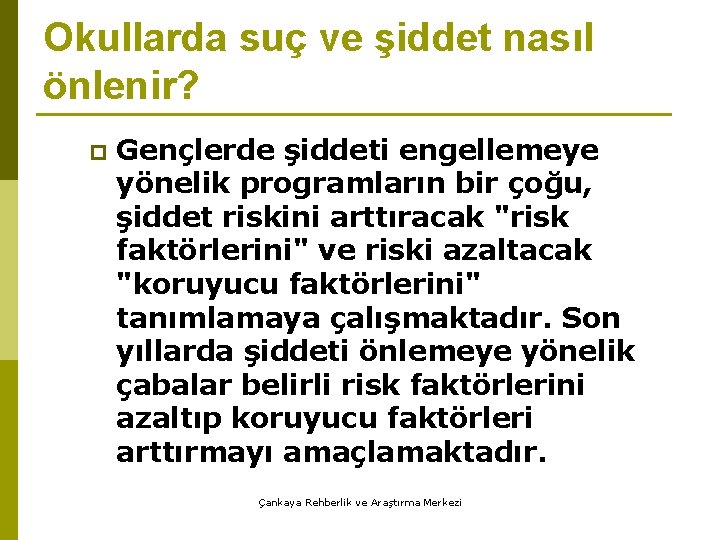 Okullarda suç ve şiddet nasıl önlenir?

Gençlerde şiddeti engellemeye yönelik programların bir çoğu, şiddet riskini arttıracak "risk faktörlerini" ve riski azaltacak "koruyucu faktörlerini" tanımlamaya çalışmaktadır. Son yıllarda şiddeti önlemeye yönelik çabalar belirli risk faktörlerini azaltıp koruyucu faktörleri arttırmayı amaçlamaktadır.

Çankaya Rehberlik ve Araştırma Merkezi